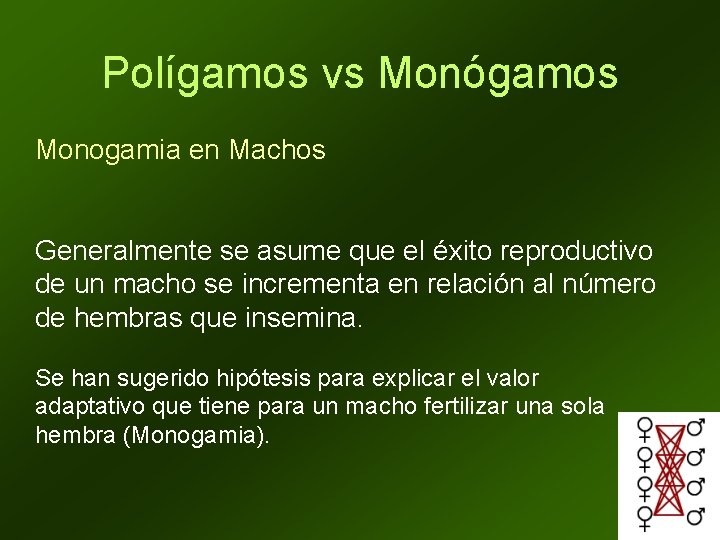 Polígamos vs Monógamos

Monogamia en Machos

Generalmente se asume que el éxito reproductivo de un macho se incrementa en relación al número de hembras que insemina.

Se han sugerido hipótesis para explicar el valor adaptativo que tiene para un macho fertilizar una sola hembra (Monogamia).

♀ ♂
♀ ♂
♀ ♂
♀ ♂